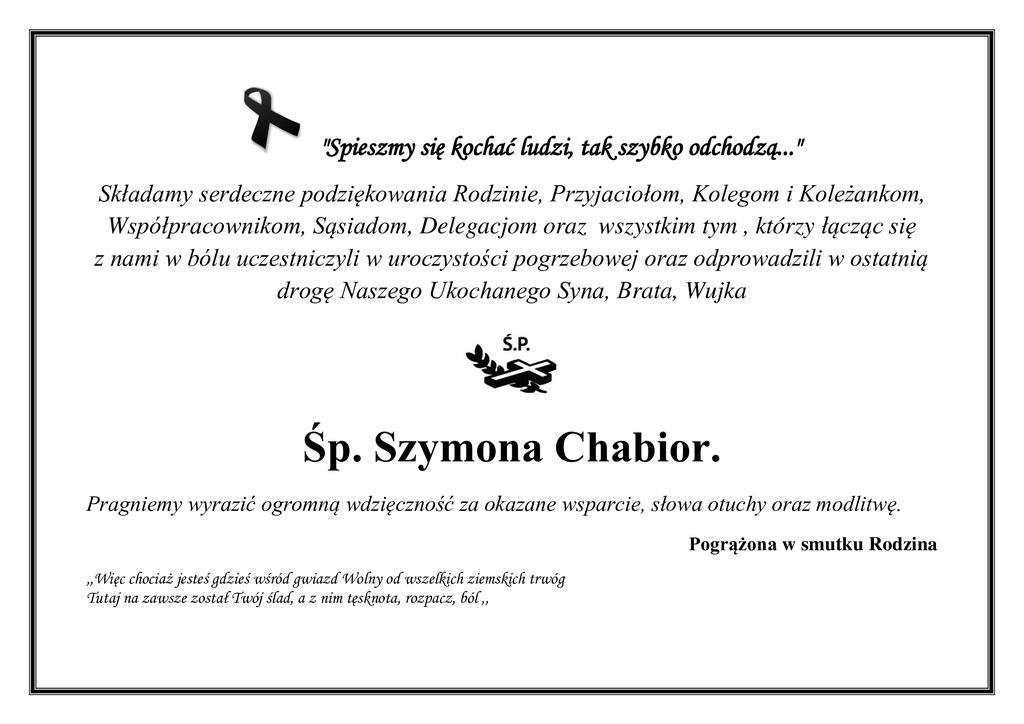 "Spieszmy się kochać ludzi, tak szybko odchodzą..."

Składamy serdeczne podziękowania Rodzinie, Przyjaciołom, Kolegom i Koleżankom, Współpracownikom, Sąsiadom, Delegacjom oraz wszystkim tym , którzy łącząc się z nami w bólu uczestniczyli w uroczystości pogrzebowej oraz odprowadzili w ostatnią drogę Naszego Ukochanego Syna, Brata, Wujka

Ś.P.

Śp. Szymona Chabior.

Pragniemy wyrazić ogromną wdzięczność za okazane wsparcie, słowa otuchy oraz modlitwę.

Pogrążona w smutku Rodzina

„Więc chociaż jesteś gdzieś wśród gwiazd Wolny od wszelkich ziemskich trwóg
Tutaj na zawsze został Twój ślad, a z nim tęsknota, rozpacz, ból „